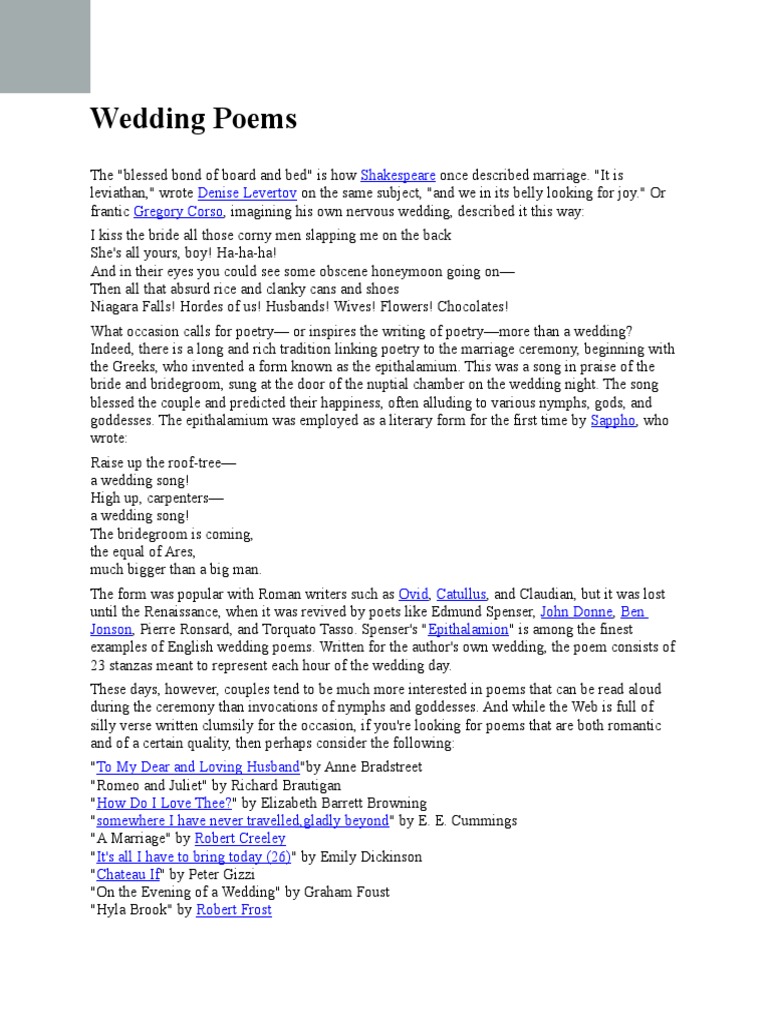 Wedding Poems

The "blessed bond of board and bed" is how Shakespeare once described marriage. "It is leviathan," wrote Denise Levertov on the same subject, "and we in its belly looking for joy." Or frantic Gregory Corso, imagining his own nervous wedding, described it this way:

I kiss the bride all those corny men slapping me on the back
She's all yours, boy! Ha-ha-ha!
And in their eyes you could see some obscene honeymoon going on—
Then all that absurd rice and clanky cans and shoes
Niagara Falls! Hordes of us! Husbands! Wives! Flowers! Chocolates!

What occasion calls for poetry— or inspires the writing of poetry—more than a wedding? Indeed, there is a long and rich tradition linking poetry to the marriage ceremony, beginning with the Greeks, who invented a form known as the epithalamium. This was a song in praise of the bride and bridegroom, sung at the door of the nuptial chamber on the wedding night. The song blessed the couple and predicted their happiness, often alluding to various nymphs, gods, and goddesses. The epithalamium was employed as a literary form for the first time by Sappho, who wrote:

Raise up the roof-tree—
a wedding song!
High up, carpenters—
a wedding song!
The bridegroom is coming,
the equal of Ares,
much bigger than a big man.

The form was popular with Roman writers such as Ovid, Catullus, and Claudian, but it was lost until the Renaissance, when it was revived by poets like Edmund Spenser, John Donne, Ben Jonson, Pierre Ronsard, and Torquato Tasso. Spenser's "Epithalamion" is among the finest examples of English wedding poems. Written for the author's own wedding, the poem consists of 23 stanzas meant to represent each hour of the wedding day.

These days, however, couples tend to be much more interested in poems that can be read aloud during the ceremony than invocations of nymphs and goddesses. And while the Web is full of silly verse written clumsily for the occasion, if you're looking for poems that are both romantic and of a certain quality, then perhaps consider the following:

"To My Dear and Loving Husband"by Anne Bradstreet
"Romeo and Juliet" by Richard Brautigan
"How Do I Love Thee?" by Elizabeth Barrett Browning
"somewhere I have never travelled,gladly beyond" by E. E. Cummings
"A Marriage" by Robert Creeley
"It's all I have to bring today (26)" by Emily Dickinson
"Chateau If" by Peter Gizzi
"On the Evening of a Wedding" by Graham Foust
"Hyla Brook" by Robert Frost